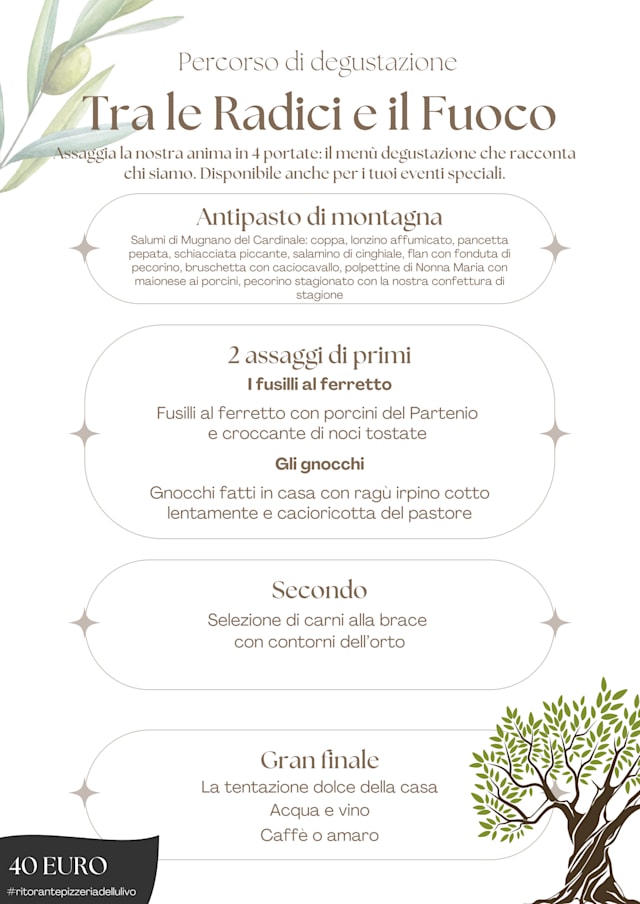 Percorso di degustazione

Tra le Radici e il Fuoco

Assaggia la nostra anima in 4 portate: il menù degustazione che racconta chi siamo. Disponibile anche per i tuoi eventi speciali.

Antipasto di montagna

Salumi di Mugnano del Cardinale: coppa, lonzino affumicato, pancetta pepata, schiacciata piccante, salamino di cinghiale, flan con fonduta di pecorino, bruschetta con caciocavallo, polpettine di Nonna Maria con maionese ai porcini, pecorino stagionato con la nostra confettura di stagione

2 assaggi di primi

I fusilli al ferretto

Fusilli al ferretto con porcini del Partenio e croccante di noci tostate

Gli gnocchi

Gnocchi fatti in casa con ragù irpino cotto lentamente e cacioricotta del pastore

Secondo

Selezione di carni alla brace con contorni dell'orto

Gran finale

La tentazione dolce della casa
Acqua e vino
Caffè o amaro

40 EURO

#ritorantepizzeriadellulivo